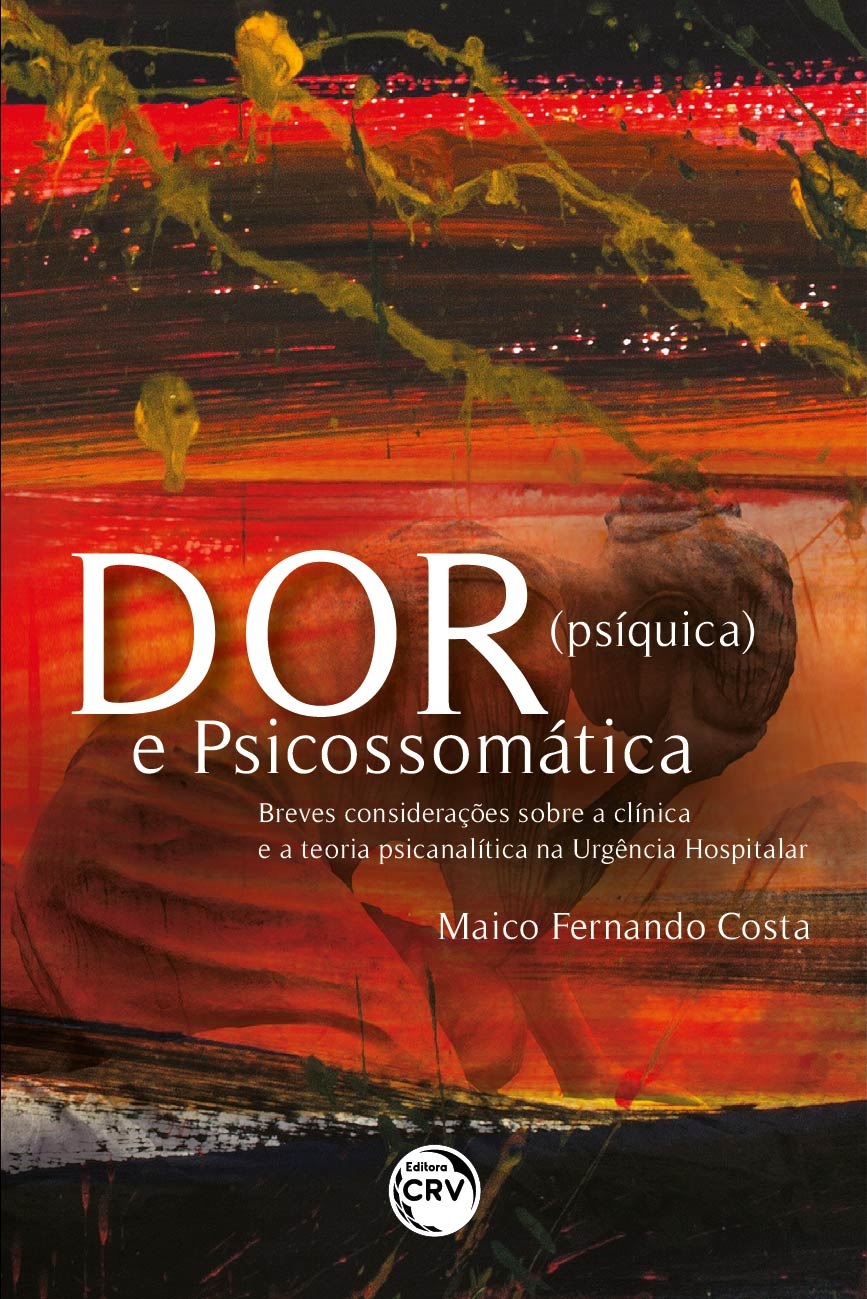 DOR (psíquica)
e Psicossomática

Breves considerações sobre a clínica e a teoria psicanalítica na Urgência Hospitalar

Maico Fernando Costa

Editora
CRV